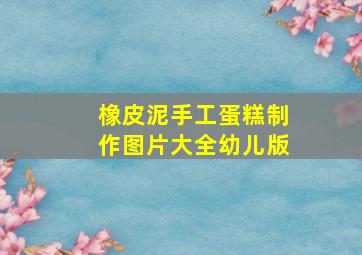 橡皮泥手工蛋糕制作图片大全幼儿版